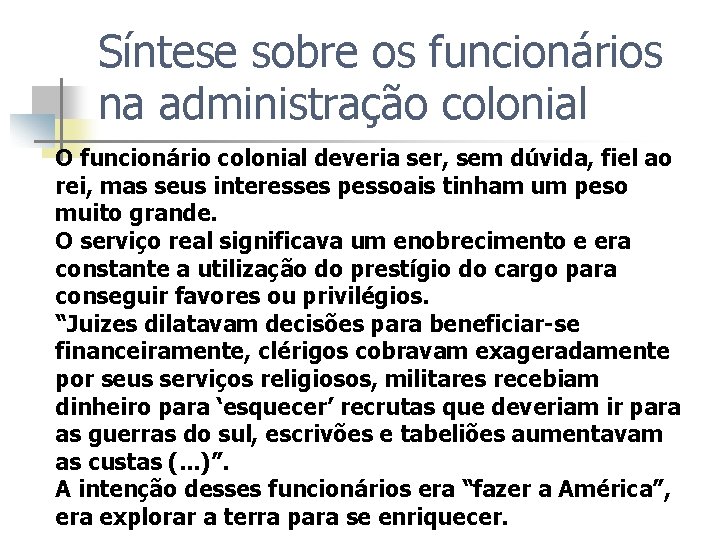 Síntese sobre os funcionários na administração colonial

O funcionário colonial deveria ser, sem dúvida, fiel ao rei, mas seus interesses pessoais tinham um peso muito grande.
O serviço real significava um enobrecimento e era constante a utilização do prestígio do cargo para conseguir favores ou privilégios.
“Juizes dilatavam decisões para beneficiar-se financeiramente, clérigos cobravam exageradamente por seus serviços religiosos, militares recebiam dinheiro para ‘esquecer’ recrutas que deveriam ir para as guerras do sul, escrivões e tabeliões aumentavam as custas (...)”.
A intenção desses funcionários era “fazer a América”, era explorar a terra para se enriquecer.